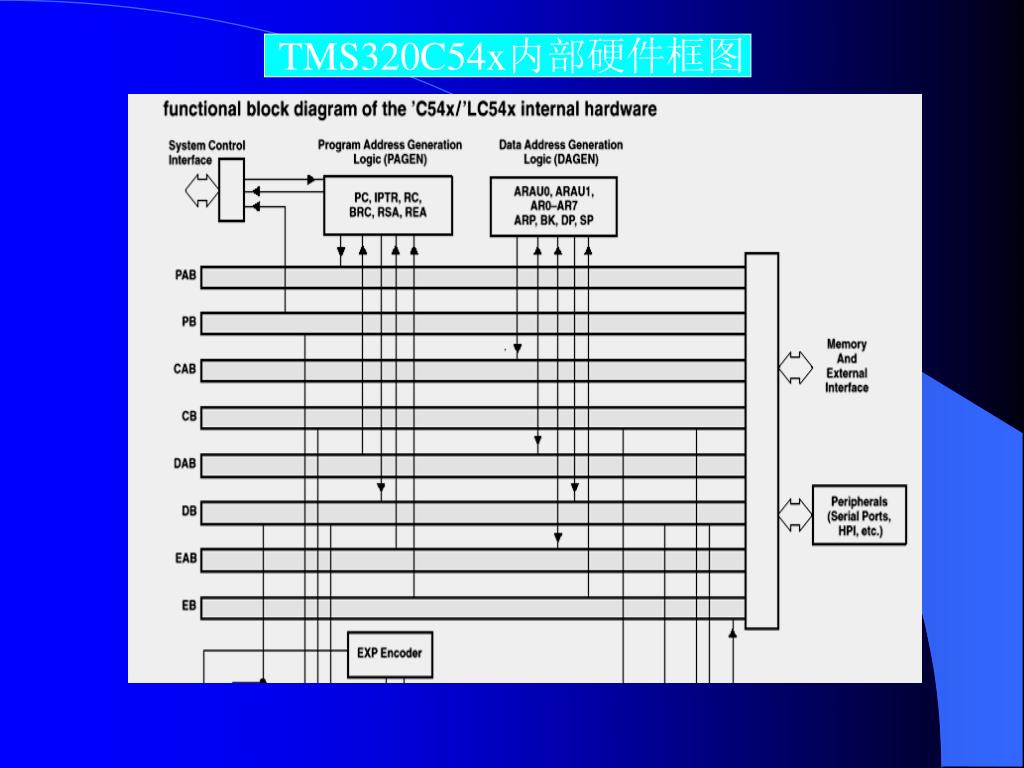 TMS320C54x内部硬件框图

functional block diagram of the 'C54x/'LC54x internal hardware

System Control Interface

Program Address Generation Logic (PAGEN)

PC, IPTR, RC, BRC, RSA, REA

Data Address Generation Logic (DAGEN)

ARAU0, ARAU1, AR0–AR7 ARP, BK, DP, SP

PAB

PB

CAB

CB

DAB

DB

EAB

EB

Memory And External Interface

Peripherals (Serial Ports, HPI, etc.)

EXP Encoder